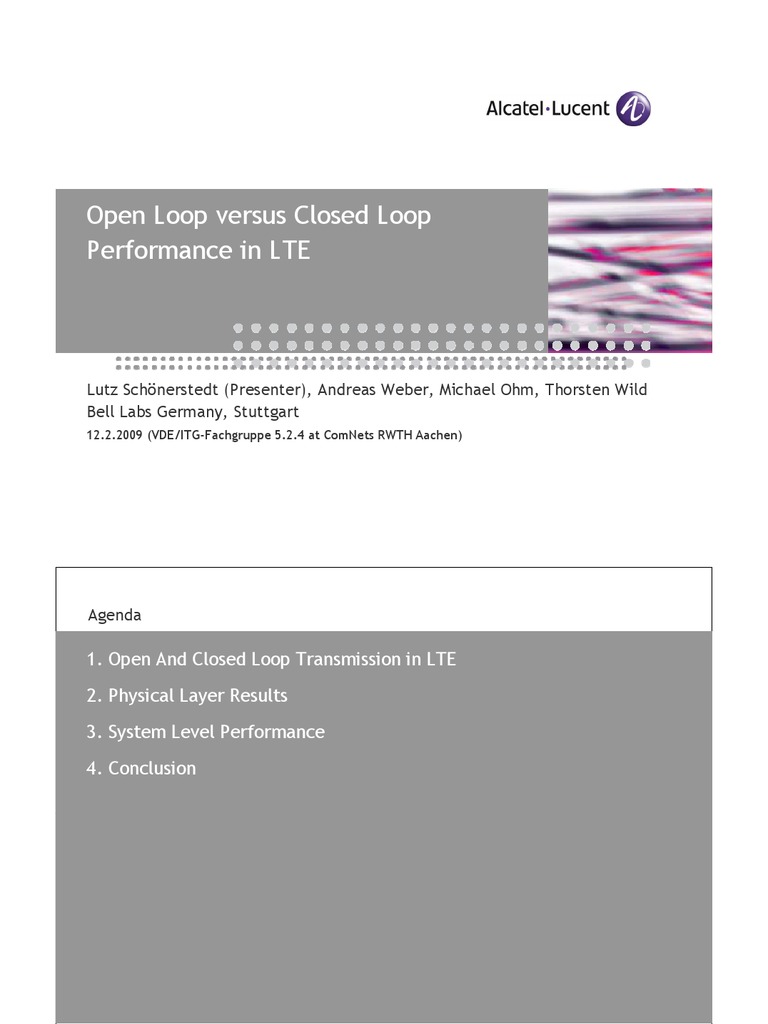 Alcatel·Lucent

Open Loop versus Closed Loop Performance in LTE

Lutz Schönerstedt (Presenter), Andreas Weber, Michael Ohm, Thorsten Wild
Bell Labs Germany, Stuttgart
12.2.2009 (VDE/ITG-Fachgruppe 5.2.4 at ComNets RWTH Aachen)

Agenda

1. Open And Closed Loop Transmission in LTE
2. Physical Layer Results
3. System Level Performance
4. Conclusion